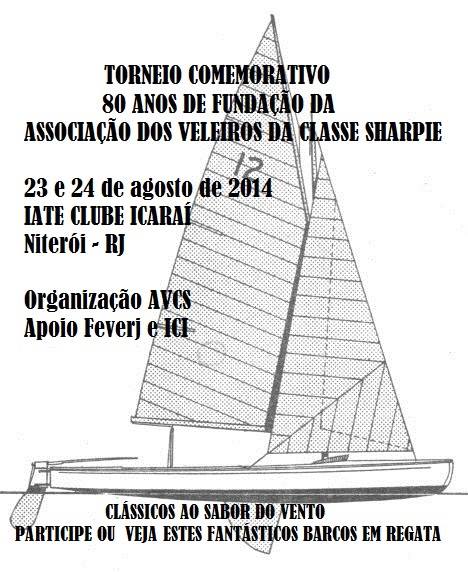 TORNEIO COMEMORATIVO
80 ANOS DE FUNDAÇÃO DA
ASSOCIAÇÃO DOS VELEIROS DA CLASSE SHARPIE

12

23 e 24 de agosto de 2014
IATE CLUBE ICARAÍ
Niterói - RJ

Organização AVCS
Apoio Feverj e ICI

CLÁSSICOS AO SABOR DO VENTO
PARTICIPE OU VEJA ESTES FANTÁSTICOS BARCOS EM REGATA